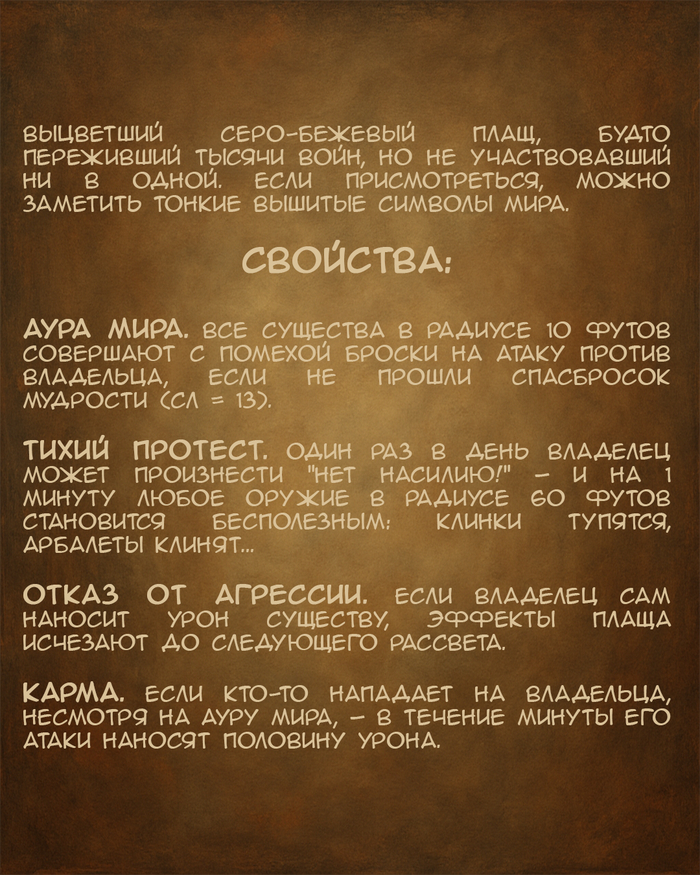 ВЫЦВЕТШИЙ СЕРО-БЕЖЕВЫЙ ПЛАЩ, БУДТО ПЕРЕЖИВШИЙ ТЫСЯЧИ ВОЙН, НО НЕ УЧАСТВОВАВШИЙ НИ В ОДНОЙ. ЕСЛИ ПРИСМОТРЕТЬСЯ, МОЖНО ЗАМЕТИТЬ ТОНКИЕ ВЫШИТЫЕ СИМВОЛЫ МИРА.

СВОЙСТВА:

АУРА МИРА. ВСЕ СУЩЕСТВА В РАДИУСЕ 10 ФУТОВ СОВЕРШАЮТ С ПОМЕХОЙ БРОСКИ НА АТАКУ ПРОТИВ ВЛАДЕЛЬЦА, ЕСЛИ НЕ ПРОШЛИ СПАСБРОСОК МУДРОСТИ (СЛ = 13).

ТИХИЙ ПРОТЕСТ. ОДИН РАЗ В ДЕНЬ ВЛАДЕЛЕЦ МОЖЕТ ПРОИЗНЕСТИ "НЕТ НАСИЛИЮ!" – И НА 1 МИНУТУ ЛЮБОЕ ОРУЖИЕ В РАДИУСЕ 60 ФУТОВ СТАНОВИТСЯ БЕСПОЛЕЗНЫМ: КЛИНКИ ТУПЯТСЯ, АРБАЛЕТЫ КЛИНЯТ...

ОТКАЗ ОТ АГРЕССИИ. ЕСЛИ ВЛАДЕЛЕЦ САМ НАНОСИТ УРОН СУЩЕСТВУ, ЭФФЕКТЫ ПЛАЩА ИСЧЕЗАЮТ ДО СЛЕДУЮЩЕГО РАССВЕТА.

КАРМА. ЕСЛИ КТО-ТО НАПАДАЕТ НА ВЛАДЕЛЬЦА, НЕСМОТРЯ НА АУРУ МИРА, – В ТЕЧЕНИЕ МИНУТЫ ЕГО АТАКИ НАНОСЯТ ПОЛОВИНУ УРОНА.